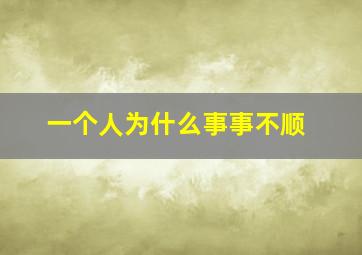 一个人为什么事事不顺